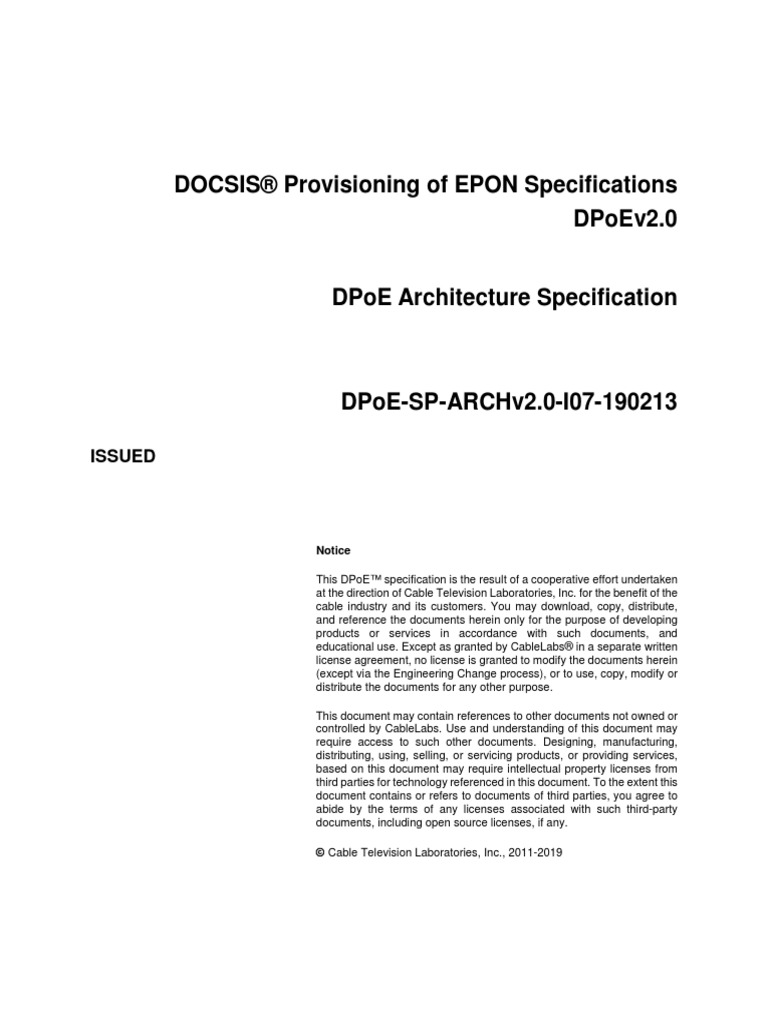 DOCSIS® Provisioning of EPON Specifications
DPoEv2.0

DPoE Architecture Specification

DPoE-SP-ARCHv2.0-I07-190213

ISSUED

Notice

This DPoE™ specification is the result of a cooperative effort undertaken at the direction of Cable Television Laboratories, Inc. for the benefit of the cable industry and its customers. You may download, copy, distribute, and reference the documents herein only for the purpose of developing products or services in accordance with such documents, and educational use. Except as granted by CableLabs® in a separate written license agreement, no license is granted to modify the documents herein (except via the Engineering Change process), or to use, copy, modify or distribute the documents for any other purpose.

This document may contain references to other documents not owned or controlled by CableLabs. Use and understanding of this document may require access to such other documents. Designing, manufacturing, distributing, using, selling, or servicing products, or providing services, based on this document may require intellectual property licenses from third parties for technology referenced in this document. To the extent this document contains or refers to documents of third parties, you agree to abide by the terms of any licenses associated with such third-party documents, including open source licenses, if any.

© Cable Television Laboratories, Inc., 2011-2019